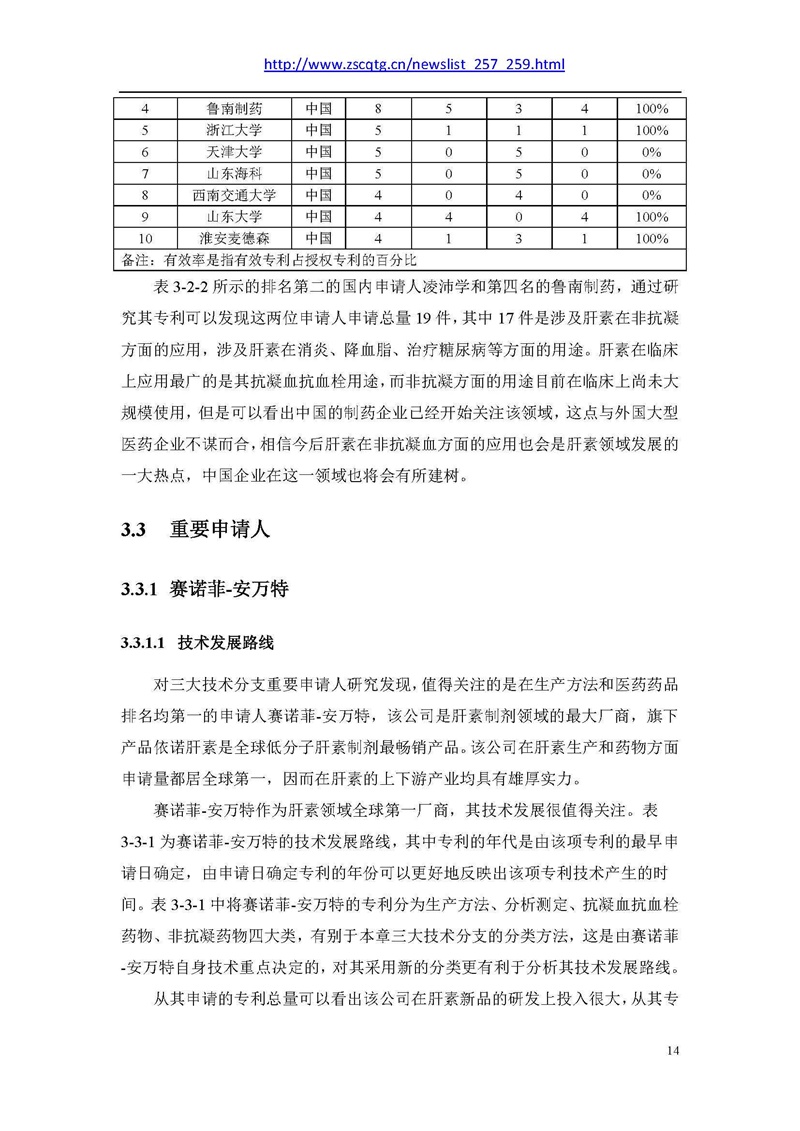 http://www.zscqtg.cn/newslist_257_259.html

| 4 | 鲁南制药 | 中国 | 8 | 5 | 3 | 4 | 100% |
|---|---|---|---|---|---|---|---|
| 5 | 浙江大学 | 中国 | 5 | 1 | 1 | 1 | 100% |
| 6 | 天津大学 | 中国 | 5 | 0 | 5 | 0 | 0% |
| 7 | 山东海科 | 中国 | 5 | 0 | 5 | 0 | 0% |
| 8 | 西南交通大学 | 中国 | 4 | 0 | 4 | 0 | 0% |
| 9 | 山东大学 | 中国 | 4 | 4 | 0 | 4 | 100% |
| 10 | 淮安麦德森 | 中国 | 4 | 1 | 3 | 1 | 100% |

备注：有效率是指有效专利占授权专利的百分比

表 3-2-2 所示的排名第二的国内申请人凌沛学和第四名的鲁南制药，通过研究其专利可以发现这两位申请人申请总量 19 件，其中 17 件是涉及肝素在非抗凝方面的应用，涉及肝素在消炎、降血脂、治疗糖尿病等方面的用途。肝素在临床上应用最广的是其抗凝血抗血栓用途，而非抗凝方面的用途目前在临床上尚未大规模使用，但是可以看出中国的制药企业已经开始关注该领域，这点与外国大型医药企业不谋而合，相信今后肝素在非抗凝血方面的应用也会是肝素领域发展的一大热点，中国企业在这一领域也将会有所建树。

3.3 重要申请人

3.3.1 赛诺菲-安万特

3.3.1.1 技术发展路线

对三大技术分支重要申请人研究发现，值得关注的是在生产方法和医药药品排名均第一的申请人赛诺菲-安万特，该公司是肝素制剂领域的最大厂商，旗下产品依诺肝素是全球低分子肝素制剂最畅销产品。该公司在肝素生产和药物方面申请量都居全球第一，因而在肝素的上下游产业均具有雄厚实力。

赛诺菲-安万特作为肝素领域全球第一厂商，其技术发展很值得关注。表 3-3-1 为赛诺菲-安万特的技术发展路线，其中专利的年代是由该项专利的最早申请日确定，由申请日确定专利的年份可以更好地反映出该项专利技术产生的时间。表 3-3-1 中将赛诺菲-安万特的专利分为生产方法、分析测定、抗凝血抗血栓药物、非抗凝药物四大类，有别于本章三大技术分支的分类方法，这是由赛诺菲-安万特自身技术重点决定的，对其采用新的分类更有利于分析其技术发展路线。

从其申请的专利总量可以看出该公司在肝素新品的研发上投入很大，从其专

14